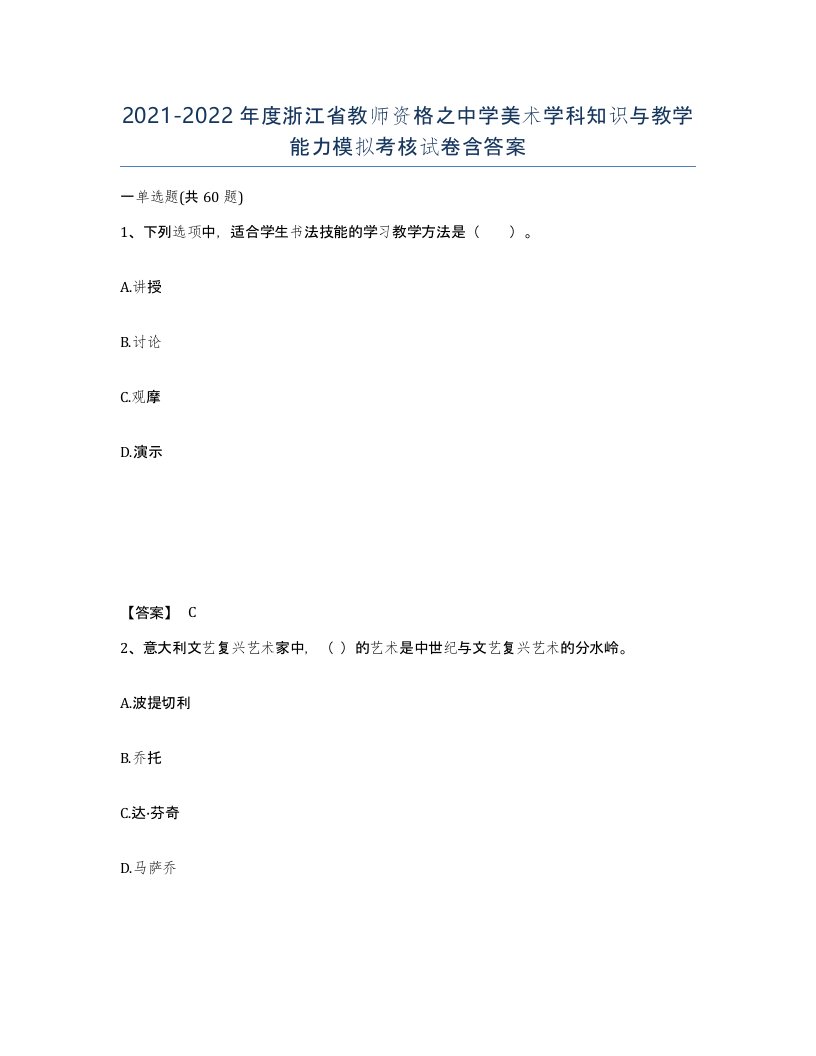 2021-2022年度浙江省教师资格之中学美术学科知识与教学能力模拟考核试卷含答案

一单选题(共60题)

1、下列选项中，适合学生书法技能的学习教学方法是（　）。

A.讲授

B.讨论

C.观摩

D.演示

【答案】 C

2、意大利文艺复兴艺术家中，（ ）的艺术是中世纪与文艺复兴艺术的分水岭。

A.波提切利

B.乔托

C.达·芬奇

D.马萨乔